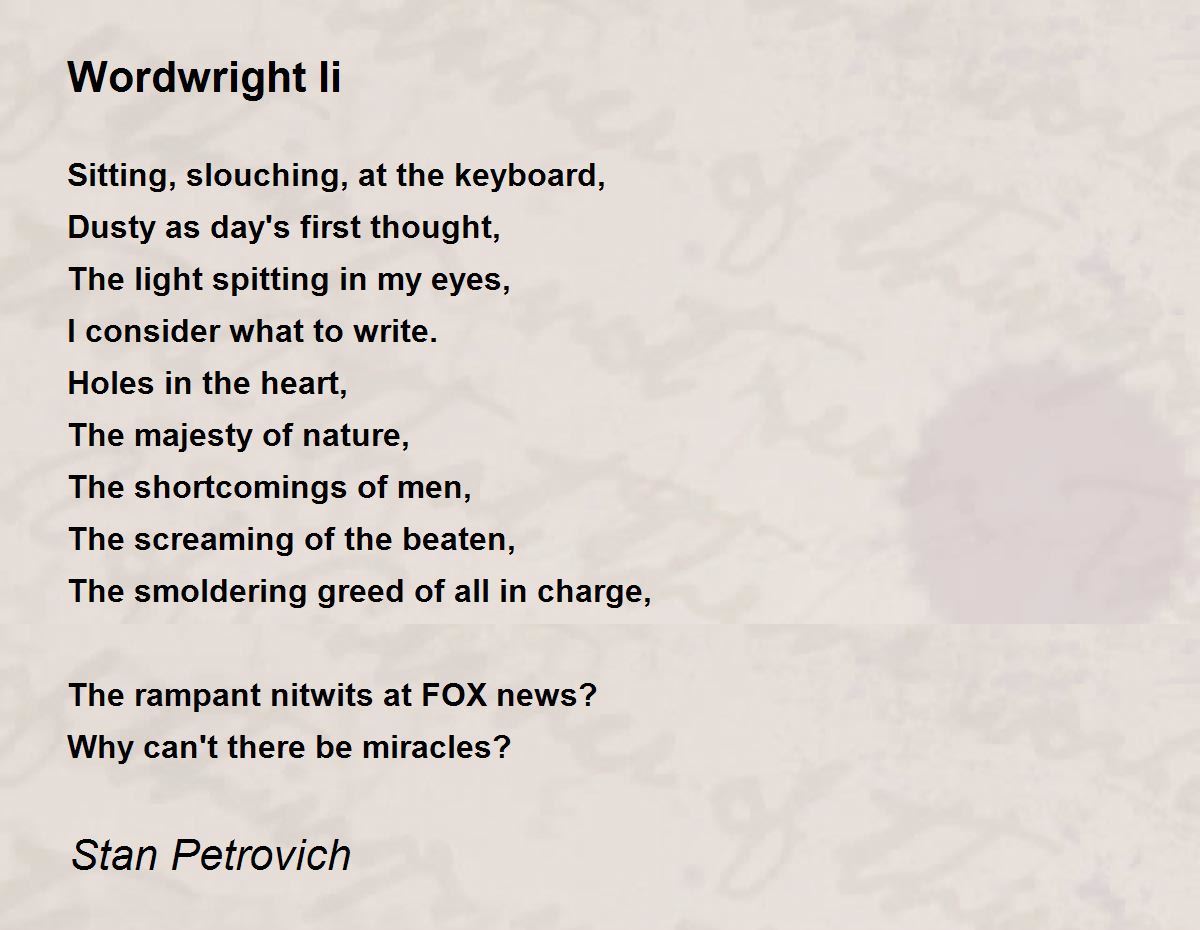 Wordwright Ii

Sitting, slouching, at the keyboard,
Dusty as day's first thought,
The light spitting in my eyes,
I consider what to write.
Holes in the heart,
The majesty of nature,
The shortcomings of men,
The screaming of the beaten,
The smoldering greed of all in charge,

The rampant nitwits at FOX news?
Why can't there be miracles?

Stan Petrovich